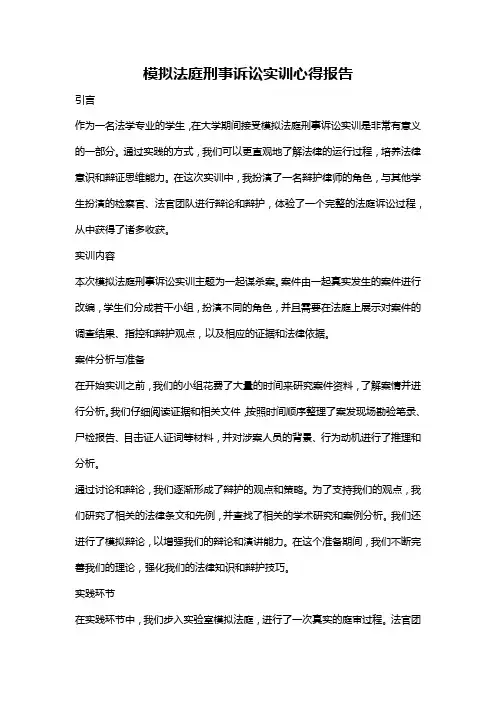 模拟法庭刑事诉讼实训心得报告

引言

作为一名法学专业的学生，在大学期间接受模拟法庭刑事诉讼实训是非常有意义的一部分。通过实践的方式，我们可以更直观地了解法律的运行过程，培养法律意识和辩证思维能力。在这次实训中，我扮演了一名辩护律师的角色，与其他学生扮演的检察官、法官团队进行辩论和辩护，体验了一个完整的法庭诉讼过程，从中获得了诸多收获。

实训内容

本次模拟法庭刑事诉讼实训主题为一起谋杀案。案件由一起真实发生的案件进行改编，学生们分成若干小组，扮演不同的角色，并且需要在法庭上展示对案件的调查结果、指控和辩护观点，以及相应的证据和法律依据。

案件分析与准备

在开始实训之前，我们的小组花费了大量的时间来研究案件资料，了解案情并进行分析。我们仔细阅读证据和相关文件，按照时间顺序整理了案发现场勘验笔录、尸检报告、目击证人证词等材料，并对涉案人员的背景、行为动机进行了推理和分析。

通过讨论和辩论，我们逐渐形成了辩护的观点和策略。为了支持我们的观点，我们研究了相关的法律条文和先例，并查找了相关的学术研究和案例分析。我们还进行了模拟辩论，以增强我们的辩论和演讲能力。在这个准备期间，我们不断完善我们的理论，强化我们的法律知识和辩护技巧。

实践环节

在实践环节中，我们步入实验室模拟法庭，进行了一次真实的庭审过程。法官团